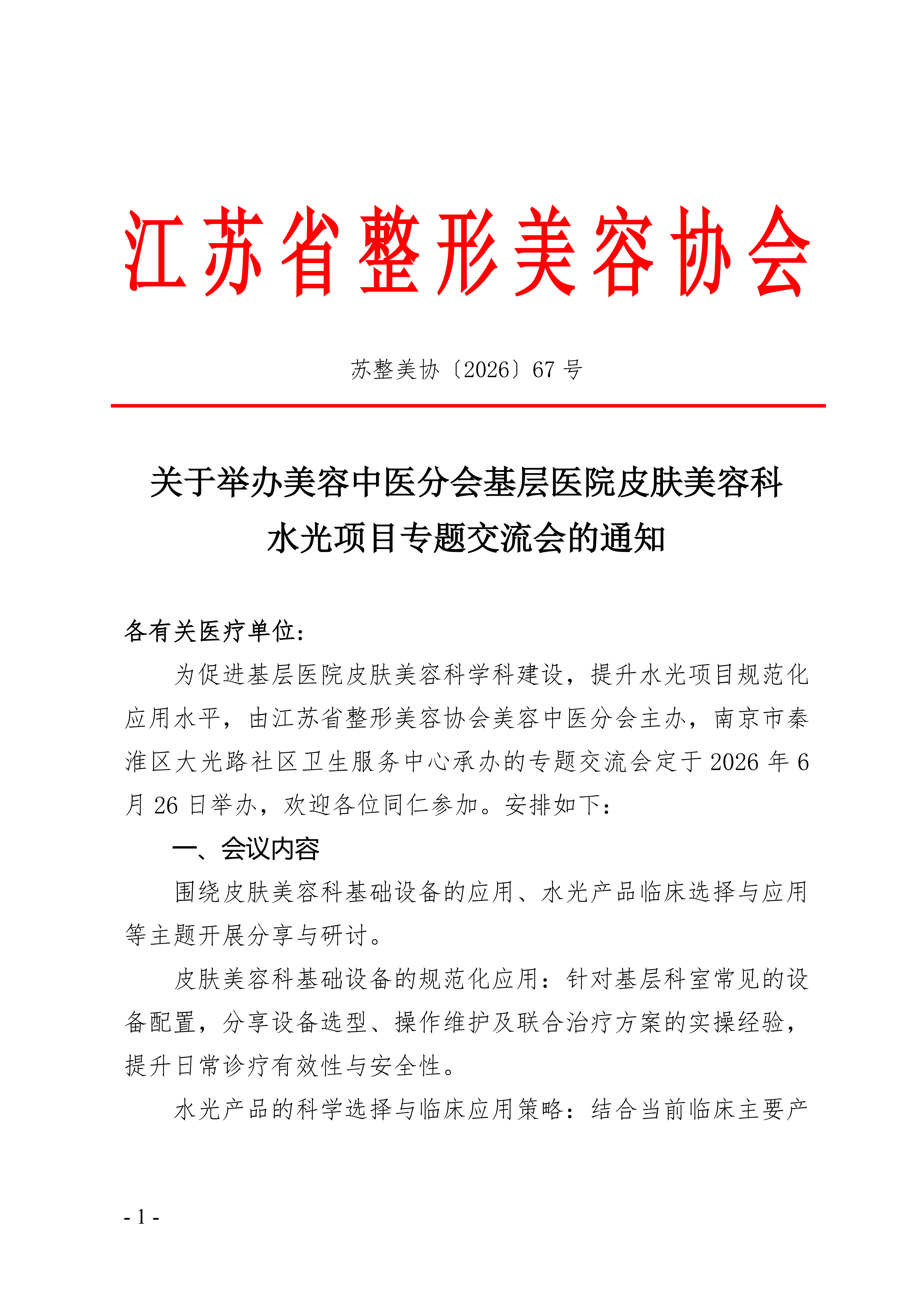 江苏省整形美容协会

苏整美协〔2026〕67 号

关于举办美容中医分会基层医院皮肤美容科水光项目专题交流会的通知

各有关医疗单位：

为促进基层医院皮肤美容科学科建设，提升水光项目规范化应用水平，由江苏省整形美容协会美容中医分会主办，南京市秦淮区大光路社区卫生服务中心承办的专题交流会定于 2026 年 6 月 26 日举办，欢迎各位同仁参加。安排如下：

一、会议内容

围绕皮肤美容科基础设备的应用、水光产品临床选择与应用等主题开展分享与研讨。

皮肤美容科基础设备的规范化应用：针对基层科室常见的设备配置，分享设备选型、操作维护及联合治疗方案的实操经验，提升日常诊疗有效性与安全性。

水光产品的科学选择与临床应用策略：结合当前临床主要产

- 1 -